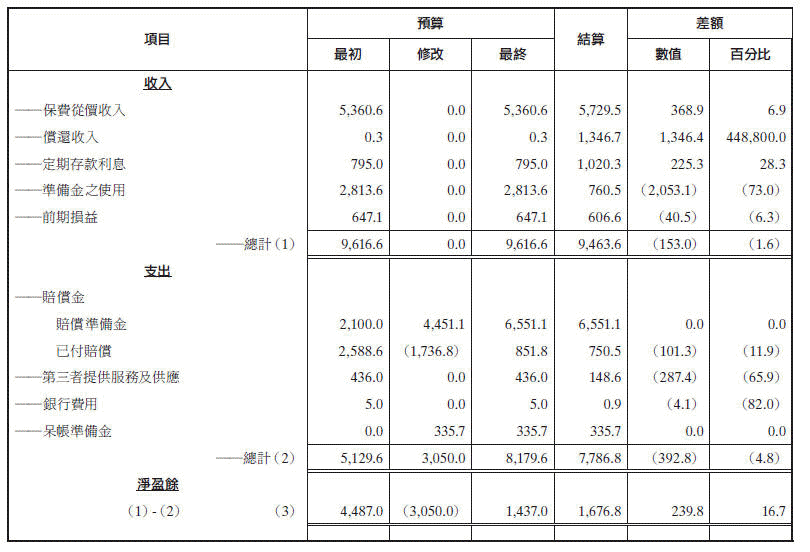 | 項目 | 預算 |  |  | 結算 | 差額 |  |
|---|---|---|---|---|---|---|
|  | 最初 | 修改 | 最終 |  | 數值 | 百分比 |
| 收入 |  |  |  |  |  |  |
| ——保費從價收入 | 5,360.6 | 0.0 | 5,360.6 | 5,729.5 | 368.9 | 6.9 |
| ——償還收入 | 0.3 | 0.0 | 0.3 | 1,346.7 | 1,346.4 | 448,800.0 |
| ——定期存款利息 | 795.0 | 0.0 | 795.0 | 1,020.3 | 225.3 | 28.3 |
| ——準備金之使用 | 2,813.6 | 0.0 | 2,813.6 | 760.5 | (2,053.1) | (73.0) |
| ——前期損益 | 647.1 | 0.0 | 647.1 | 606.6 | (40.5) | (6.3) |
| ——總計(1) | 9,616.6 | 0.0 | 9,616.6 | 9,463.6 | (153.0) | (1.6) |
| 支出 |  |  |  |  |  |  |
| ——賠償金 |  |  |  |  |  |  |
| 賠償準備金 | 2,100.0 | 4,451.1 | 6,551.1 | 6,551.1 | 0.0 | 0.0 |
| 已付賠償 | 2,588.6 | (1,736.8) | 851.8 | 750.5 | (101.3) | (11.9) |
| ——第三者提供服務及供應 | 436.0 | 0.0 | 436.0 | 148.6 | (287.4) | (65.9) |
| ——銀行費用 | 5.0 | 0.0 | 5.0 | 0.9 | (4.1) | (82.0) |
| ——呆帳準備金 | 0.0 | 335.7 | 335.7 | 335.7 | 0.0 | 0.0 |
| ——總計(2) | 5,129.6 | 3,050.0 | 8,179.6 | 7,786.8 | (392.8) | (4.8) |
| 淨盈餘 |  |  |  |  |  |  |
| (1)-(2) (3) | 4,487.0 | (3,050.0) | 1,437.0 | 1,676.8 | 239.8 | 16.7 |